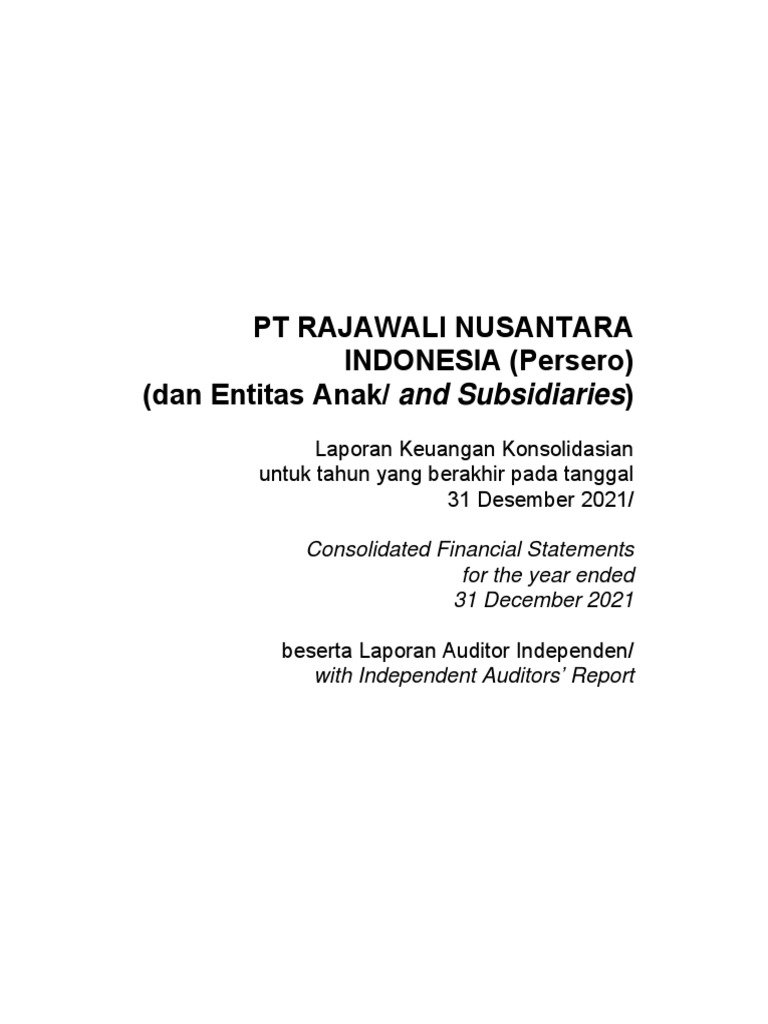 PT RAJAWALI NUSANTARA INDONESIA (Persero)
(dan Entitas Anak/ and Subsidiaries)

Laporan Keuangan Konsolidasian untuk tahun yang berakhir pada tanggal 31 Desember 2021/

Consolidated Financial Statements for the year ended 31 December 2021

beserta Laporan Auditor Independen/ with Independent Auditors' Report